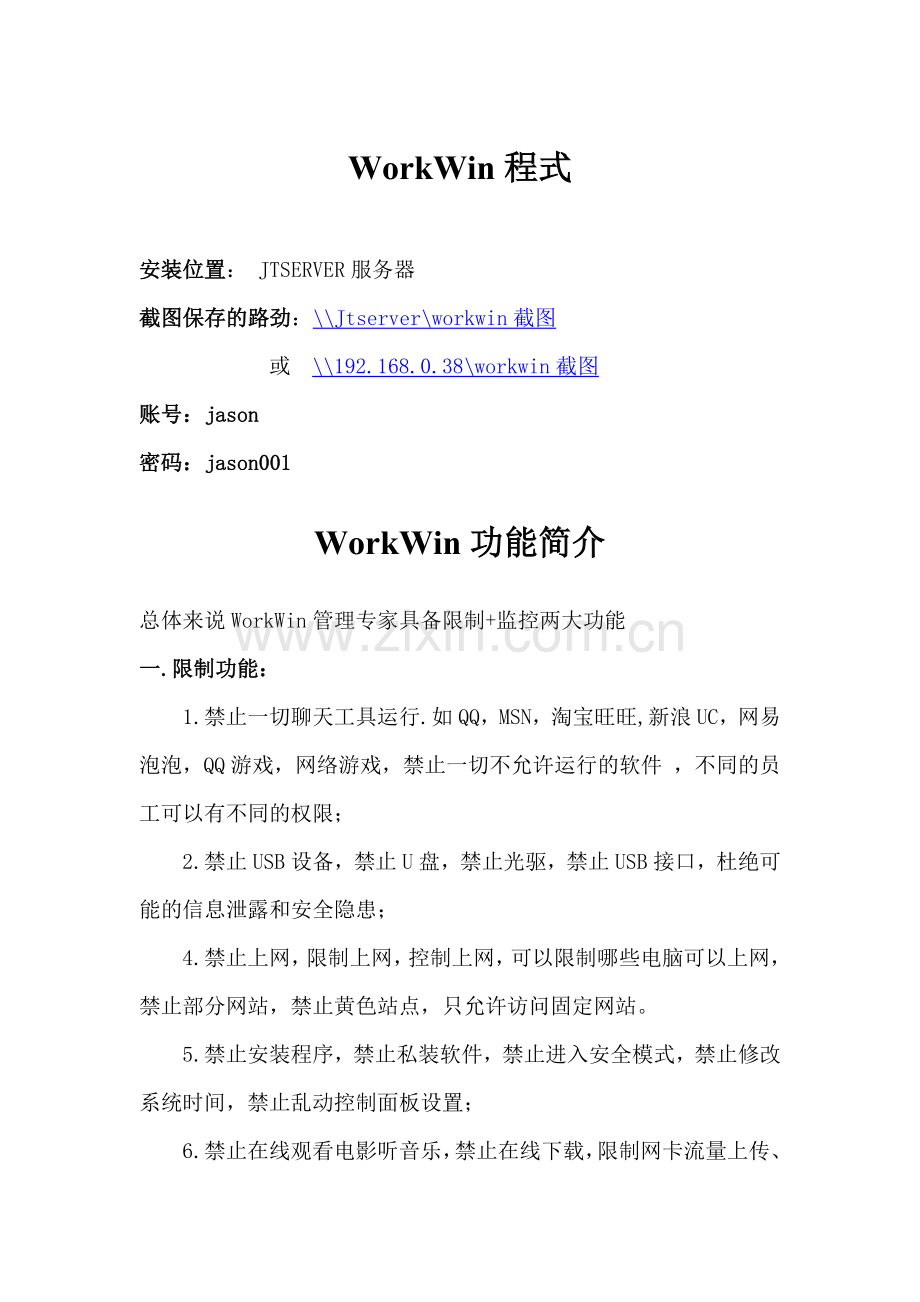 WorkWin 程式

安装位置： JTSERVER 服务器

截图保存的路劲：\\Jtserver\workwin 截图

或 \\192.168.0.38\workwin 截图

账号：jason

密码：jason001

WorkWin 功能简介

总体来说 WorkWin 管理专家具备限制+监控两大功能

www.zixin.com.cn

一.限制功能：

1.禁止一切聊天工具运行.如 QQ，MSN，淘宝旺旺,新浪 UC，网易泡泡，QQ 游戏，网络游戏，禁止一切不允许运行的软件 ，不同的员工可以有不同的权限；

2.禁止 USB 设备，禁止 U 盘，禁止光驱，禁止 USB 接口，杜绝可能的信息泄露和安全隐患；

4.禁止上网，限制上网，控制上网，可以限制哪些电脑可以上网，禁止部分网站，禁止黄色站点，只允许访问固定网站。

5.禁止安装程序，禁止私装软件，禁止进入安全模式，禁止修改系统时间，禁止乱动控制面板设置；

6.禁止在线观看电影听音乐，禁止在线下载，限制网卡流量上传、